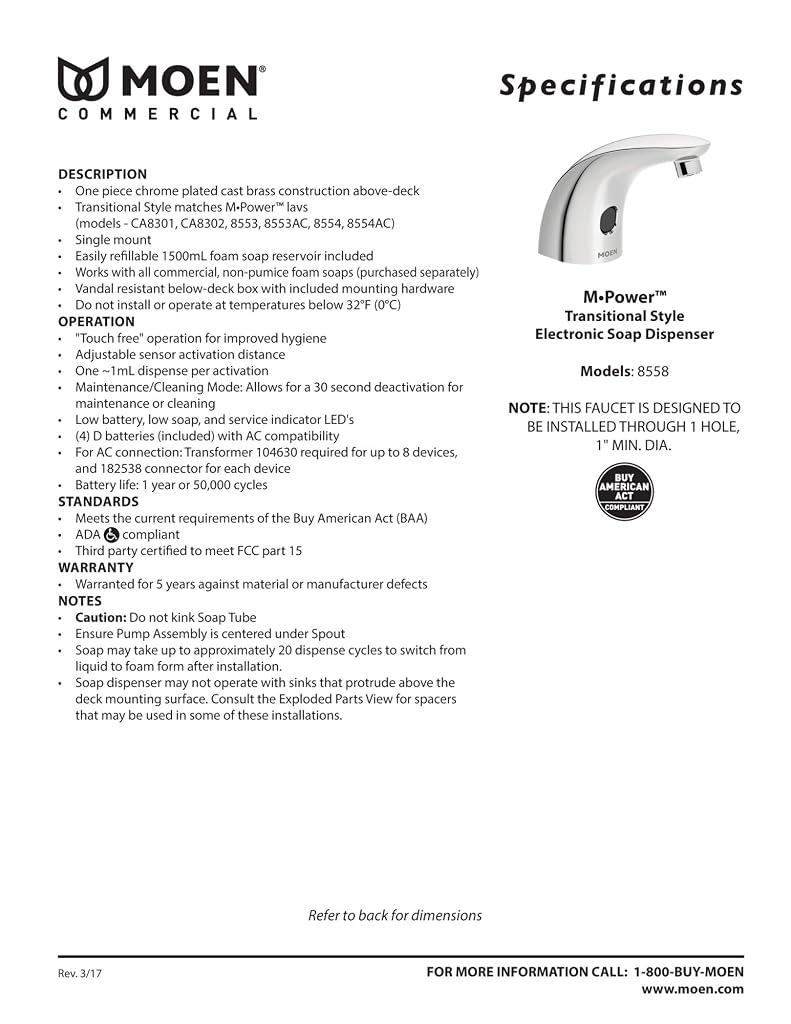 MOEN®
COMMERCIAL

Specifications

DESCRIPTION
• One piece chrome plated cast brass construction above-deck
• Transitional Style matches M•Power™ lavs (models - CA8301, CA8302, 8553, 8553AC, 8554, 8554AC)
• Single mount
• Easily refillable 1500mL foam soap reservoir included
• Works with all commercial, non-pumice foam soaps (purchased separately)
• Vandal resistant below-deck box with included mounting hardware
• Do not install or operate at temperatures below 32°F (0°C)
OPERATION
• "Touch free" operation for improved hygiene
• Adjustable sensor activation distance
• One ~1mL dispense per activation
• Maintenance/Cleaning Mode: Allows for a 30 second deactivation for maintenance or cleaning
• Low battery, low soap, and service indicator LED's
• (4) D batteries (included) with AC compatibility
• For AC connection: Transformer 104630 required for up to 8 devices, and 182538 connector for each device
• Battery life: 1 year or 50,000 cycles
STANDARDS
• Meets the current requirements of the Buy American Act (BAA)
• ADA compliant
• Third party certified to meet FCC part 15
WARRANTY
• Warranted for 5 years against material or manufacturer defects
NOTES
• Caution: Do not kink Soap Tube
• Ensure Pump Assembly is centered under Spout
• Soap may take up to approximately 20 dispense cycles to switch from liquid to foam form after installation.
• Soap dispenser may not operate with sinks that protrude above the deck mounting surface. Consult the Exploded Parts View for spacers that may be used in some of these installations.

MOEN

M•Power™
Transitional Style
Electronic Soap Dispenser

Models: 8558

NOTE: THIS FAUCET IS DESIGNED TO BE INSTALLED THROUGH 1 HOLE, 1" MIN. DIA.

BUY AMERICAN ACT COMPLIANT

Refer to back for dimensions

Rev. 3/17

FOR MORE INFORMATION CALL: 1-800-BUY-MOEN
www.moen.com